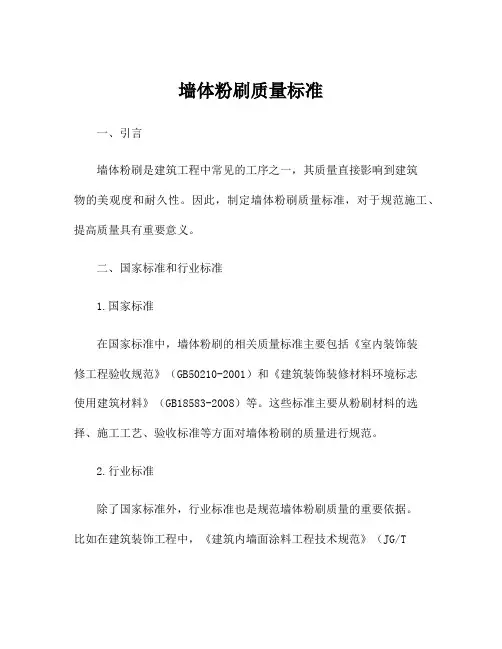 墙体粉刷质量标准

一、引言

墙体粉刷是建筑工程中常见的工序之一，其质量直接影响到建筑物的美观度和耐久性。因此，制定墙体粉刷质量标准，对于规范施工、提高质量具有重要意义。

二、国家标准和行业标准

1.国家标准

在国家标准中，墙体粉刷的相关质量标准主要包括《室内装饰装修工程验收规范》（GB50210-2001）和《建筑装饰装修材料环境标志使用建筑材料》（GB18583-2008）等。这些标准主要从粉刷材料的选择、施工工艺、验收标准等方面对墙体粉刷的质量进行规范。

2.行业标准

除了国家标准外，行业标准也是规范墙体粉刷质量的重要依据。比如在建筑装饰工程中，《建筑内墙面涂料工程技术规范》（JG/T